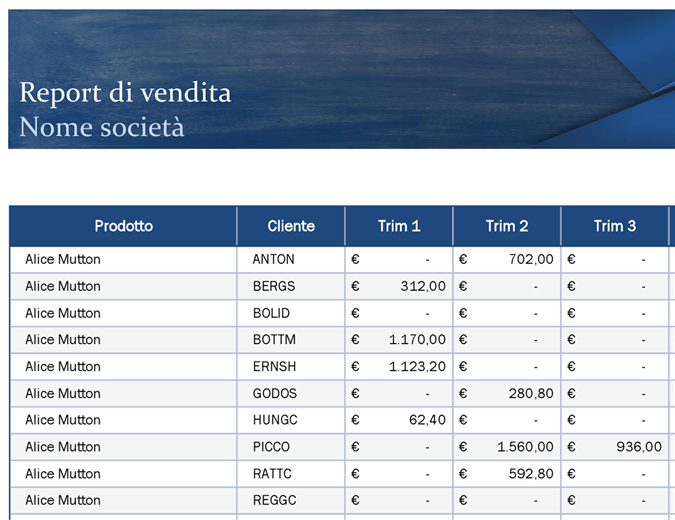 Report di vendita
Nome società

| Prodotto | Cliente | Trim 1 | Trim 2 | Trim 3 |
|---|---|---|---|---|
| Alice Mutton | ANTON | € - | € 702,00 | € - |
| Alice Mutton | BERGS | € 312,00 | € - | € - |
| Alice Mutton | BOLID | € - | € - | € - |
| Alice Mutton | BOTTM | € 1.170,00 | € - | € - |
| Alice Mutton | ERNSH | € 1.123,20 | € - | € - |
| Alice Mutton | GODOS | € - | € 280,80 | € - |
| Alice Mutton | HUNGC | € 62,40 | € - | € - |
| Alice Mutton | PICCO | € - | € 1.560,00 | € 936,00 |
| Alice Mutton | RATTC | € - | € 592,80 | € - |
| Alice Mutton | REGGC | € - | € - | € - |